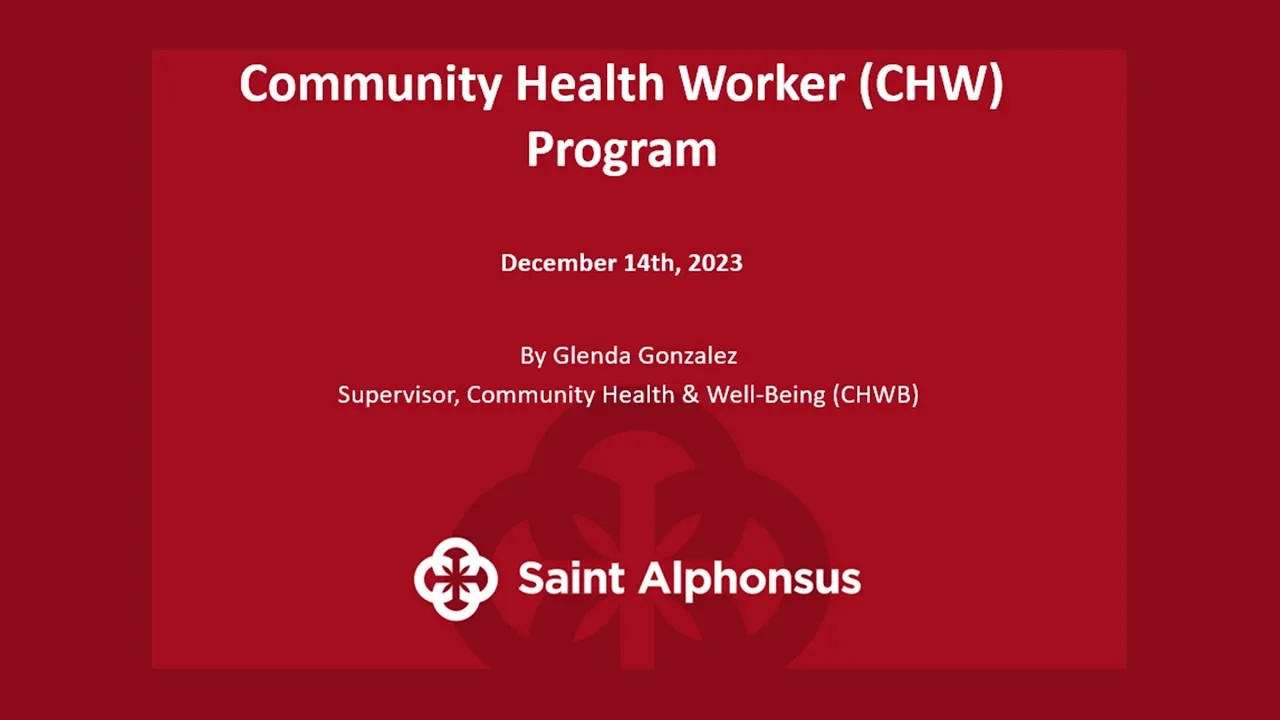 Community Health Worker (CHW)
Program

December 14th, 2023

By Glenda Gonzalez
Supervisor, Community Health & Well-Being (CHWB)

Saint Alphonsus